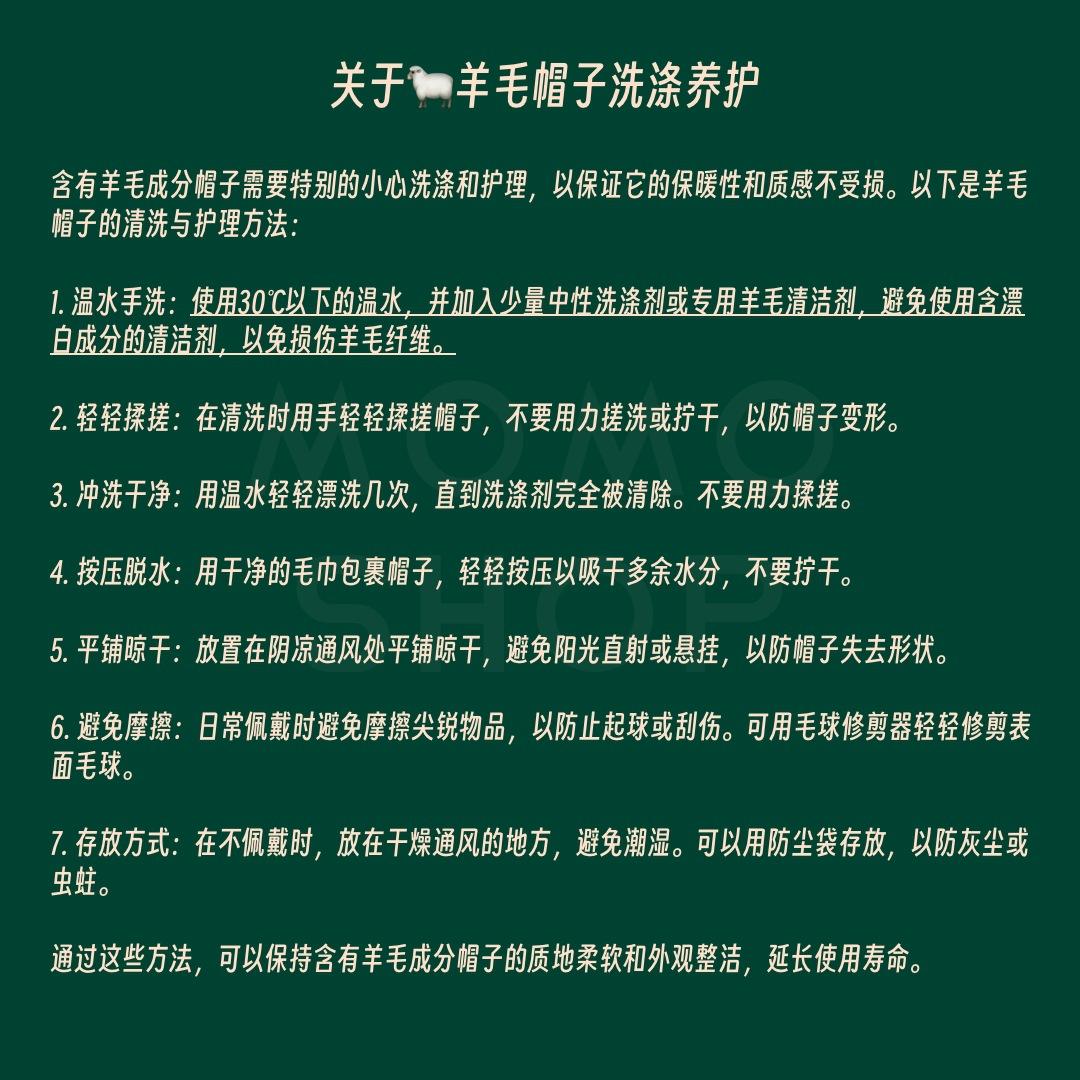 关于🐑羊毛帽子洗涤养护

含有羊毛成分帽子需要特别的小心洗涤和护理，以保证它的保暖性和质感不受损。以下是羊毛帽子的清洗与护理方法：

1. 温水手洗：使用30℃以下的温水，并加入少量中性洗涤剂或专用羊毛清洁剂，避免使用含漂白成分的清洁剂，以免损伤羊毛纤维。

2. 轻轻揉搓：在清洗时用手轻轻揉搓帽子，不要用力搓洗或拧干，以防帽子变形。

3. 冲洗干净：用温水轻轻漂洗几次，直到洗涤剂完全被清除。不要用力揉搓。

4. 按压脱水：用干净的毛巾包裹帽子，轻轻按压以吸干多余水分，不要拧干。

5. 平铺晾干：放置在阴凉通风处平铺晾干，避免阳光直射或悬挂，以防帽子失去形状。

6. 避免摩擦：日常佩戴时避免摩擦尖锐物品，以防止起球或刮伤。可用毛球修剪器轻轻修剪表面毛球。

7. 存放方式：在不佩戴时，放在干燥通风的地方，避免潮湿。可以用防尘袋存放，以防灰尘或虫蛀。

通过这些方法，可以保持含有羊毛成分帽子的质地柔软和外观整洁，延长使用寿命。

MOMO SHOP